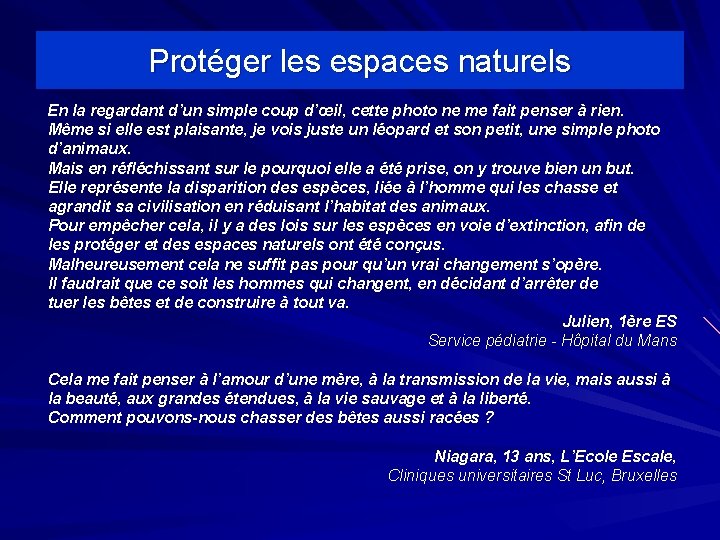 Protéger les espaces naturels

En la regardant d'un simple coup d'œil, cette photo ne me fait penser à rien. Même si elle est plaisante, je vois juste un léopard et son petit, une simple photo d'animaux.
Mais en réfléchissant sur le pourquoi elle a été prise, on y trouve bien un but. Elle représente la disparition des espèces, liée à l'homme qui les chasse et agrandit sa civilisation en réduisant l'habitat des animaux.
Pour empêcher cela, il y a des lois sur les espèces en voie d'extinction, afin de les protéger et des espaces naturels ont été conçus.
Malheureusement cela ne suffit pas pour qu'un vrai changement s'opère.
Il faudrait que ce soit les hommes qui changent, en décidant d'arrêter de tuer les bêtes et de construire à tout va.

Julien, 1ère ES
Service pédiatrie - Hôpital du Mans

Cela me fait penser à l'amour d'une mère, à la transmission de la vie, mais aussi à la beauté, aux grandes étendues, à la vie sauvage et à la liberté.
Comment pouvons-nous chasser des bêtes aussi racées ?

Niagara, 13 ans, L'Ecole Escale,
Cliniques universitaires St Luc, Bruxelles